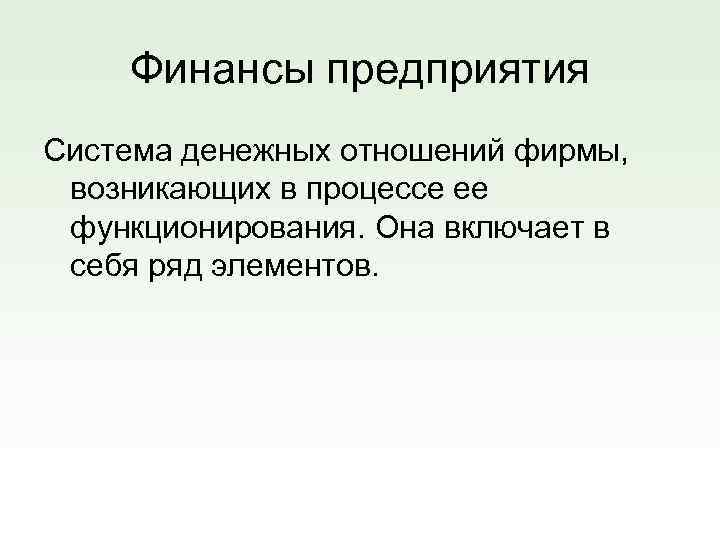 Финансы предприятия

Система денежных отношений фирмы, возникающих в процессе ее функционирования. Она включает в себя ряд элементов.